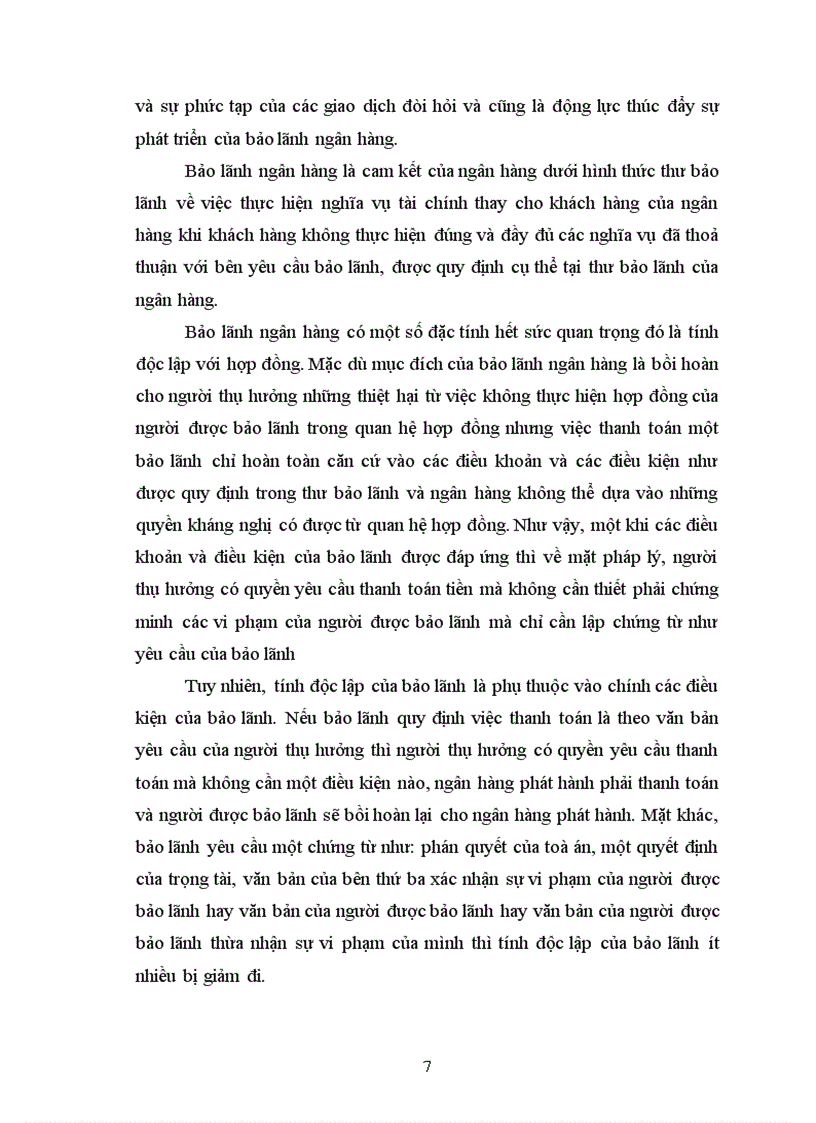 và sự phức tạp của các giao dịch đòi hỏi và cũng là động lực thúc đẩy sự phát triển của bảo lãnh ngân hàng.

Bảo lãnh ngân hàng là cam kết của ngân hàng dưới hình thức thư bảo lãnh về việc thực hiện nghĩa vụ tài chính thay cho khách hàng của ngân hàng khi khách hàng không thực hiện đúng và đầy đủ các nghĩa vụ đã thoả thuận với bên yêu cầu bảo lãnh, được quy định cụ thể tại thư bảo lãnh của ngân hàng.

Bảo lãnh ngân hàng có một số đặc tính hết sức quan trọng đó là tính độc lập với hợp đồng. Mặc dù mục đích của bảo lãnh ngân hàng là bồi hoàn cho người thụ hưởng những thiệt hại từ việc không thực hiện hợp đồng của người được bảo lãnh trong quan hệ hợp đồng nhưng việc thanh toán một bảo lãnh chỉ hoàn toàn căn cứ vào các điều khoản và các điều kiện như được quy định trong thư bảo lãnh và ngân hàng không thể dựa vào những quyền kháng nghị có được từ quan hệ hợp đồng. Như vậy, một khi các điều khoản và điều kiện của bảo lãnh được đáp ứng thì về mặt pháp lý, người thụ hưởng có quyền yêu cầu thanh toán tiền mà không cần thiết phải chứng minh các vi phạm của người được bảo lãnh mà chỉ cần lập chứng từ như yêu cầu của bảo lãnh

Tuy nhiên, tính độc lập của bảo lãnh là phụ thuộc vào chính các điều kiện của bảo lãnh. Nếu bảo lãnh quy định việc thanh toán là theo văn bản yêu cầu của người thụ hưởng thì người thụ hưởng có quyền yêu cầu thanh toán mà không cần một điều kiện nào, ngân hàng phát hành phải thanh toán và người được bảo lãnh sẽ bồi hoàn lại cho ngân hàng phát hành. Mặt khác, bảo lãnh yêu cầu một chứng từ như: phán quyết của toà án, một quyết định của trọng tài, văn bản của bên thứ ba xác nhận sự vi phạm của người được bảo lãnh hay văn bản của người được bảo lãnh hay văn bản của người được bảo lãnh thừa nhận sự vi phạm của mình thì tính độc lập của bảo lãnh ít nhiều bị giảm đi.

7